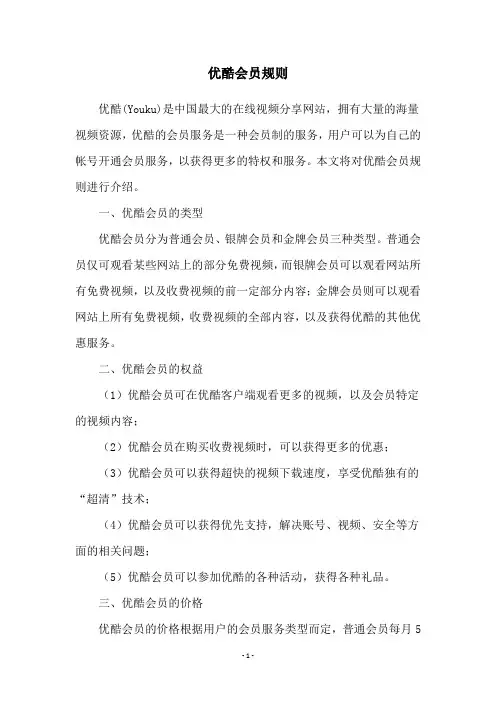 优酷会员规则

优酷(Youku)是中国最大的在线视频分享网站，拥有大量的海量视频资源，优酷的会员服务是一种会员制的服务，用户可以为自己的帐号开通会员服务，以获得更多的特权和服务。本文将对优酷会员规则进行介绍。

一、优酷会员的类型

优酷会员分为普通会员、银牌会员和金牌会员三种类型。普通会员仅可观看某些网站上的部分免费视频，而银牌会员可以观看网站所有免费视频，以及收费视频的前一定部分内容；金牌会员则可以观看网站上所有免费视频，收费视频的全部内容，以及获得优酷的其他优惠服务。

二、优酷会员的权益

（1）优酷会员可在优酷客户端观看更多的视频，以及会员特定的视频内容；

（2）优酷会员在购买收费视频时，可以获得更多的优惠；

（3）优酷会员可以获得超快的视频下载速度，享受优酷独有的“超清”技术；

（4）优酷会员可以获得优先支持，解决账号、视频、安全等方面的相关问题；

（5）优酷会员可以参加优酷的各种活动，获得各种礼品。

三、优酷会员的价格

优酷会员的价格根据用户的会员服务类型而定，普通会员每月 5

- 1 -